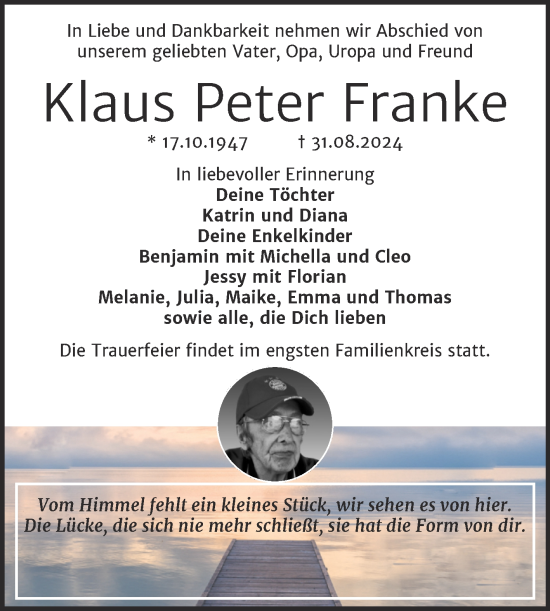 In Liebe und Dankbarkeit nehmen wir Abschied von unserem geliebten Vater, Opa, Uropa und Freund

Klaus Peter Franke

* 17.10.1947 † 31.08.2024

In liebevoller Erinnerung
Deine Töchter
Katrin und Diana
Deine Enkelkinder
Benjamin mit Michella und Cleo
Jessy mit Florian
Melanie, Julia, Maike, Emma und Thomas
sowie alle, die Dich lieben

Die Trauerfeier findet im engsten Familienkreis statt.

Vom Himmel fehlt ein kleines Stück, wir sehen es von hier.
Die Lücke, die sich nie mehr schließt, sie hat die Form von dir.